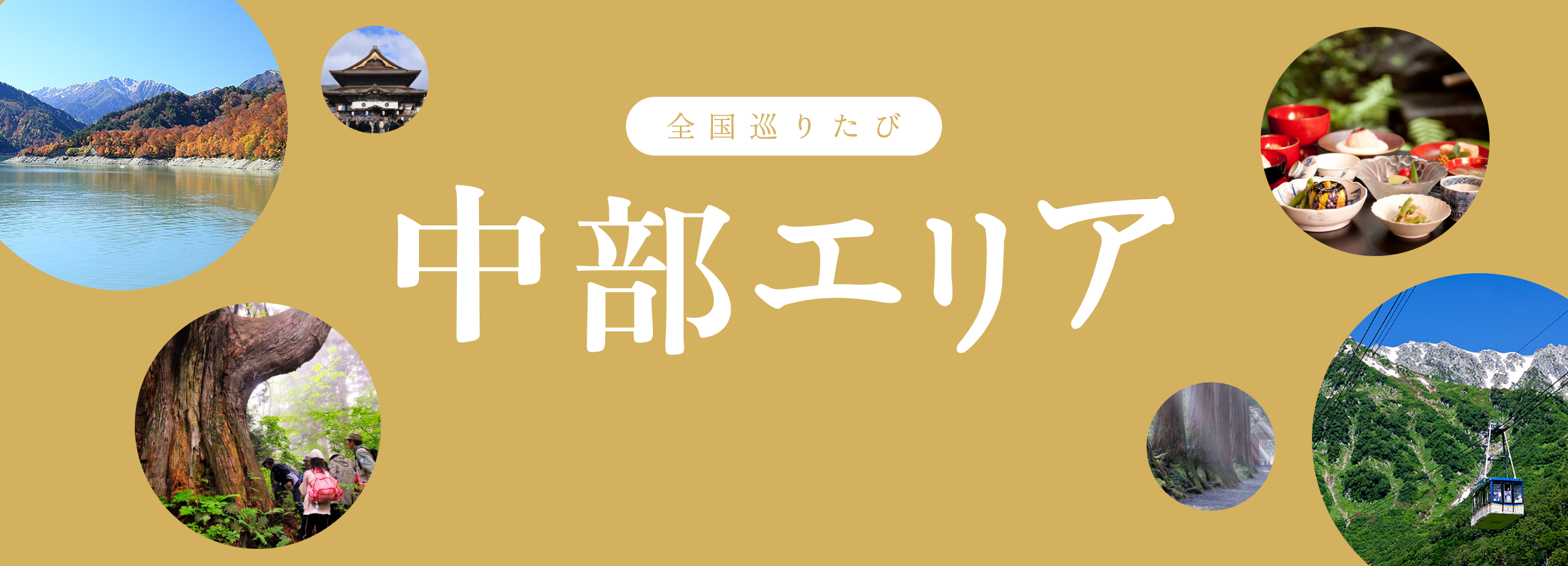 全国巡りたび

中部エリア